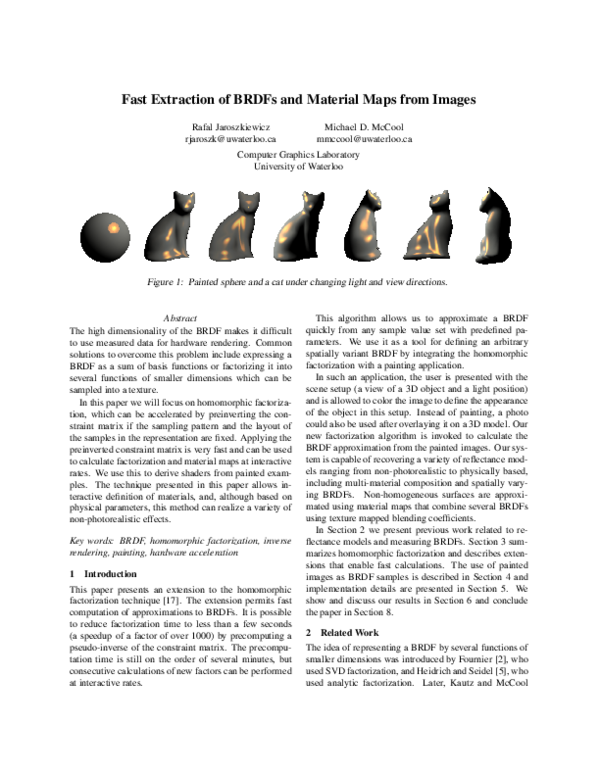 Fast Extraction of BRDFs and Material Maps from Images

Rafal Jaroszkiewicz
rjaroszk@uwaterloo.ca

Michael D. McCool
mmccool@uwaterloo.ca

Computer Graphics Laboratory
University of Waterloo

Figure 1: Painted sphere and a cat under changing light and view directions.

Abstract

The high dimensionality of the BRDF makes it difficult to use measured data for hardware rendering. Common solutions to overcome this problem include expressing a BRDF as a sum of basis functions or factorizing it into several functions of smaller dimensions which can be sampled into a texture.

In this paper we will focus on homomorphic factorization, which can be accelerated by preinverting the constraint matrix if the sampling pattern and the layout of the samples in the representation are fixed. Applying the preinverted constraint matrix is very fast and can be used to calculate factorization and material maps at interactive rates. We use this to derive shaders from painted examples. The technique presented in this paper allows interactive definition of materials, and, although based on physical parameters, this method can realize a variety of non-photorealistic effects.

Key words: BRDF, homomorphic factorization, inverse rendering, painting, hardware acceleration

1 Introduction

This paper presents an extension to the homomorphic factorization technique [17]. The extension permits fast computation of approximations to BRDFs. It is possible to reduce factorization time to less than a few seconds (a speedup of a factor of over 1000) by precomputing a pseudo-inverse of the constraint matrix. The precomputation time is still on the order of several minutes, but consecutive calculations of new factors can be performed at interactive rates.

This algorithm allows us to approximate a BRDF quickly from any sample value set with predefined parameters. We use it as a tool for defining an arbitrary spatially variant BRDF by integrating the homomorphic factorization with a painting application.

In such an application, the user is presented with the scene setup (a view of a 3D object and a light position) and is allowed to color the image to define the appearance of the object in this setup. Instead of painting, a photo could also be used after overlaying it on a 3D model. Our new factorization algorithm is invoked to calculate the BRDF approximation from the painted images. Our system is capable of recovering a variety of reflectance models ranging from non-photorealistic to physically based, including multi-material composition and spatially varying BRDFs. Non-homogeneous surfaces are approximated using material maps that combine several BRDFs using texture mapped blending coefficients.

In Section 2 we present previous work related to reflectance models and measuring BRDFs. Section 3 summarizes homomorphic factorization and describes extensions that enable fast calculations. The use of painted images as BRDF samples is described in Section 4 and implementation details are presented in Section 5. We show and discuss our results in Section 6 and conclude the paper in Section 8.

2 Related Work

The idea of representing a BRDF by several functions of smaller dimensions was introduced by Fournier [2], who used SVD factorization, and Heidrich and Seidel [5], who used analytic factorization. Later, Kautz and McCool